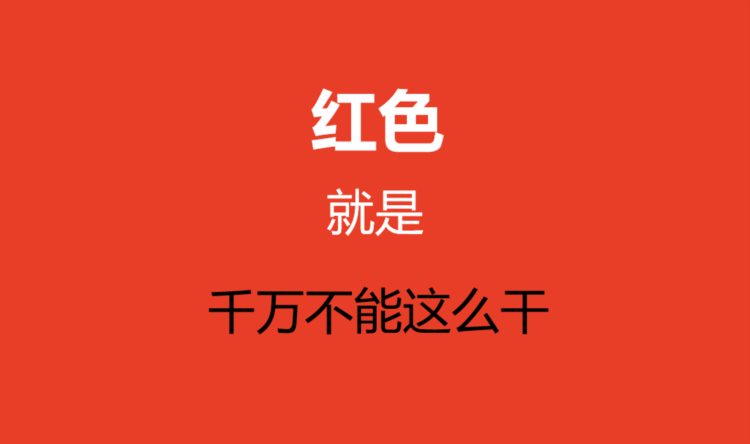 红色

就是

千万不能这么干